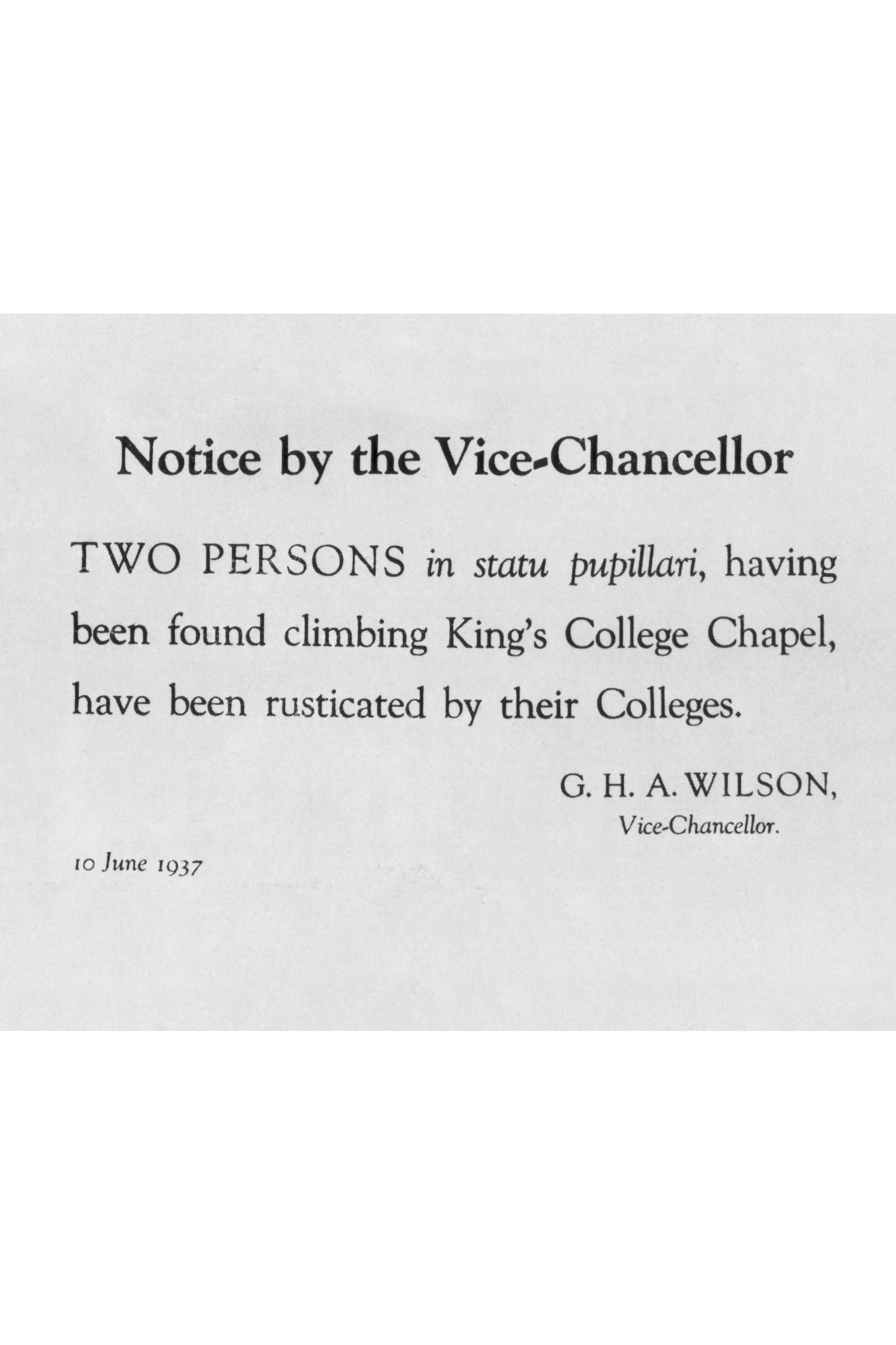 Notice by the Vice-Chancellor

TWO PERSONS in statu pupillari, having been found climbing King's College Chapel, have been rusticated by their Colleges.

G. H. A. WILSON,
Vice-Chancellor.

10 June 1937